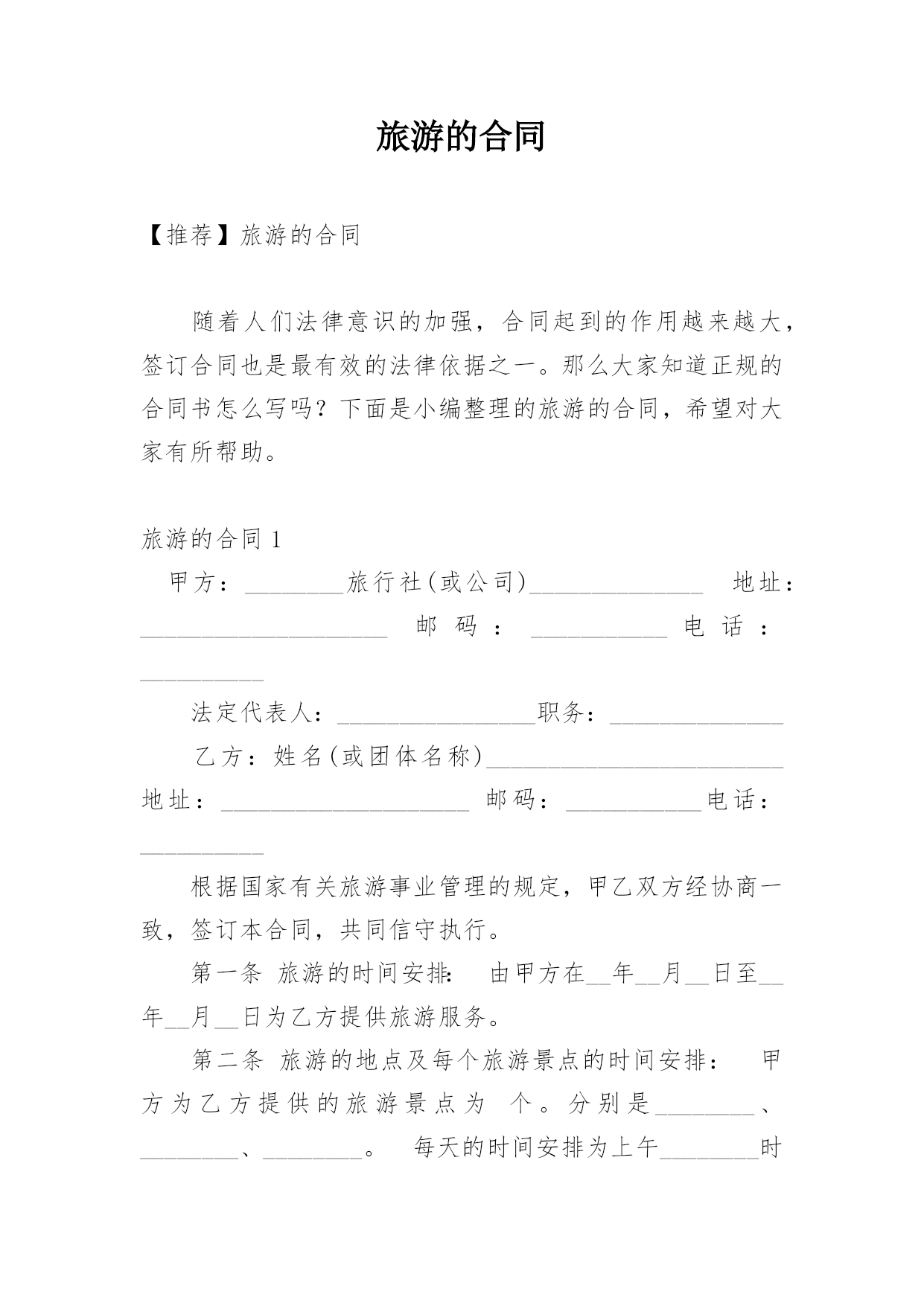 旅游的合同

【推荐】旅游的合同

随着人们法律意识的加强，合同起到的作用越来越大，签订合同也是最有效的法律依据之一。那么大家知道正规的合同书怎么写吗？下面是小编整理的旅游的合同，希望对大家有所帮助。

旅游的合同 1

甲方：________旅行社(或公司)______________ 地址：____________________ 邮码：___________ 电话：__________

法定代表人：________________职务：______________

乙方：姓名(或团体名称)________________________ 地址：____________________ 邮码：___________电话：__________

根据国家有关旅游事业管理的规定，甲乙双方经协商一致，签订本合同，共同信守执行。

第一条 旅游的时间安排： 由甲方在__年__月__日至__年__月__日为乙方提供旅游服务。

第二条 旅游的地点及每个旅游景点的时间安排： 甲方为乙方提供的旅游景点为 个。分别是________、________、________。 每天的时间安排为上午________时